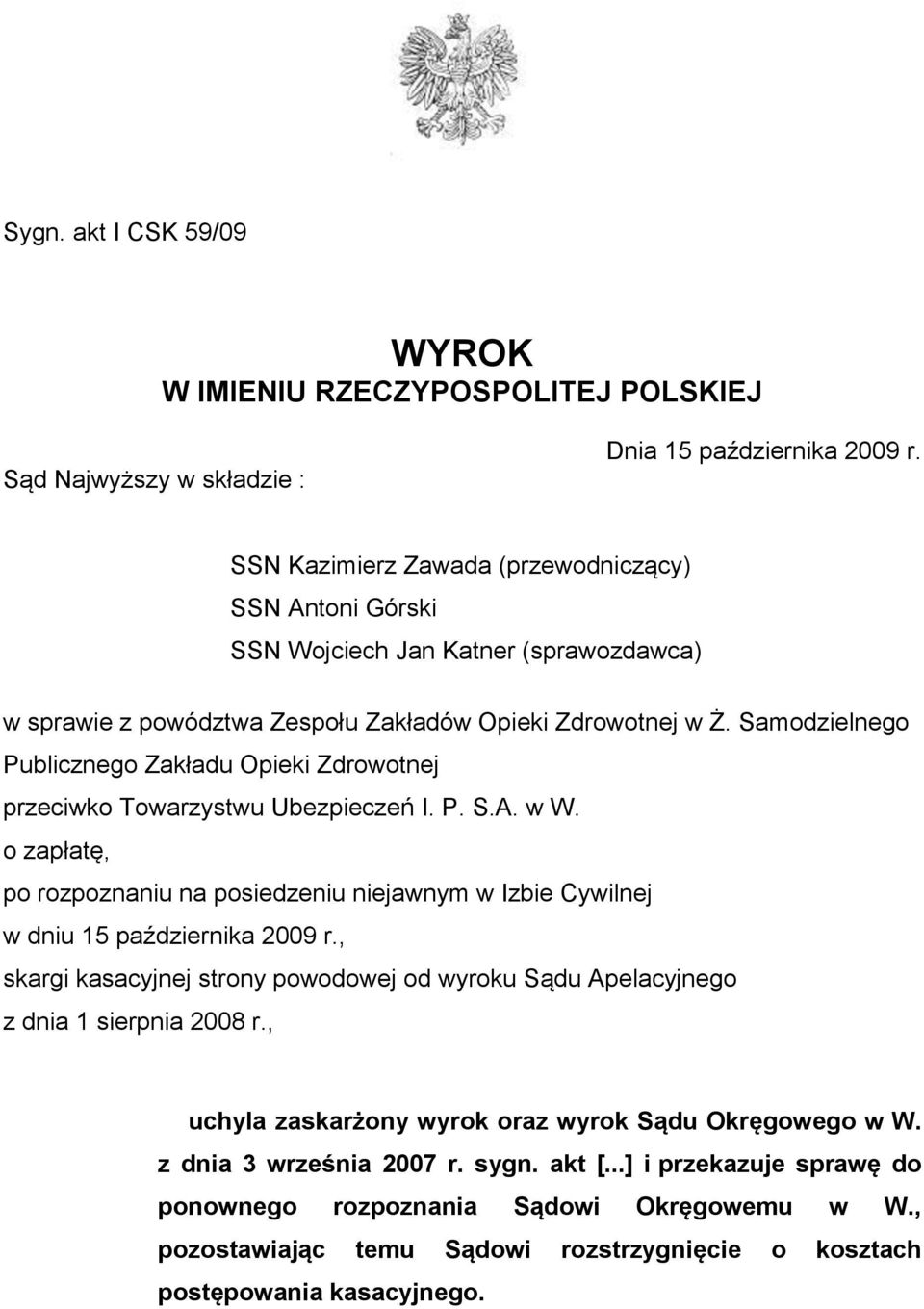 Sygn. akt I CSK 59/09

WYROK
W IMIENIU RZECZYPOSPOLITEJ POLSKIEJ

Dnia 15 października 2009 r.

Sąd Najwyższy w składzie :

SSN Kazimierz Zawada (przewodniczący)
SSN Antoni Górski
SSN Wojciech Jan Katner (sprawozdawca)

w sprawie z powództwa Zespołu Zakładów Opieki Zdrowotnej w Ż. Samodzielnego Publicznego Zakładu Opieki Zdrowotnej
przeciwko Towarzystwu Ubezpieczeń I. P. S.A. w W.
o zapłatę,
po rozpoznaniu na posiedzeniu niejawnym w Izbie Cywilnej
w dniu 15 października 2009 r.,
skargi kasacyjnej strony powodowej od wyroku Sądu Apelacyjnego
z dnia 1 sierpnia 2008 r.,

uchyla zaskarżony wyrok oraz wyrok Sądu Okręgowego w W. z dnia 3 września 2007 r. sygn. akt [...] i przekazuje sprawę do ponownego rozpoznania Sądowi Okręgowemu w W., pozostawiając temu Sądowi rozstrzygnięcie o kosztach postępowania kasacyjnego.